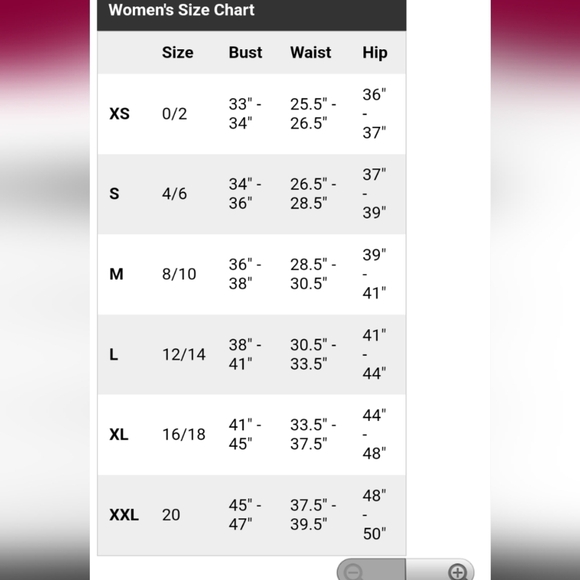 Women's Size Chart

|  | Size | Bust | Waist | Hip |
|---|---|---|---|---|
| XS | 0/2 | 33" - 34" | 25.5" - 26.5" | 36" - 37" |
| S | 4/6 | 34" - 36" | 26.5" - 28.5" | 37" - 39" |
| M | 8/10 | 36" - 38" | 28.5" - 30.5" | 39" - 41" |
| L | 12/14 | 38" - 41" | 30.5" - 33.5" | 41" - 44" |
| XL | 16/18 | 41" - 45" | 33.5" - 37.5" | 44" - 48" |
| XXL | 20 | 45" - 47" | 37.5" - 39.5" | 48" - 50" |